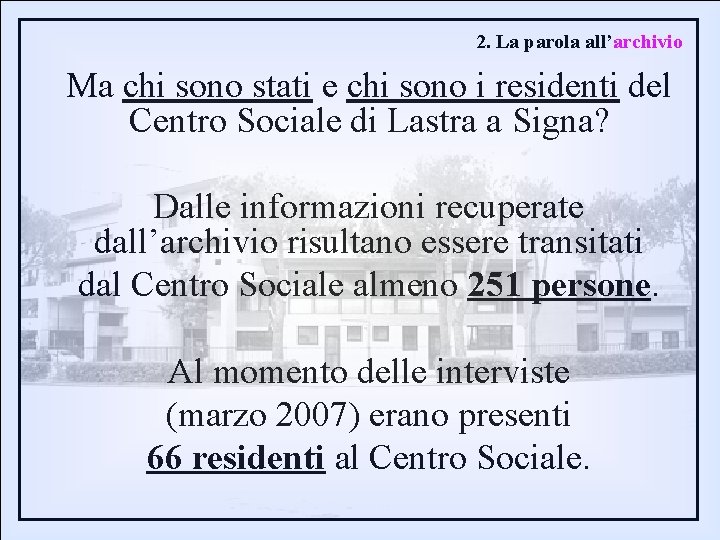 2. La parola all'archivio

Ma chi sono stati e chi sono i residenti del Centro Sociale di Lastra a Signa?

Dalle informazioni recuperate dall'archivio risultano essere transitati dal Centro Sociale almeno 251 persone.

Al momento delle interviste (marzo 2007) erano presenti 66 residenti al Centro Sociale.